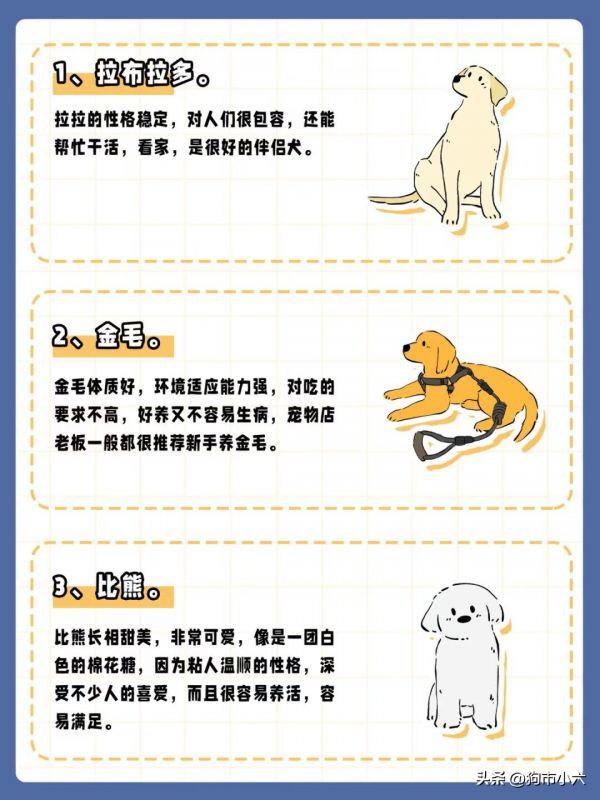 1、拉布拉多。

拉拉的性格稳定，对人们很包容，还能帮忙干活，看家，是很好的伴侣犬。

2、金毛。

金毛体质好，环境适应能力强，对吃的要求不高，好养又不容易生病，宠物店老板一般都很推荐新手养金毛。

3、比熊。

比熊长相甜美，非常可爱，像是一团白色的棉花糖，因为粘人温顺的性格，深受不少人的喜爱，而且很容易养活，容易满足。

头条 @狗市小六